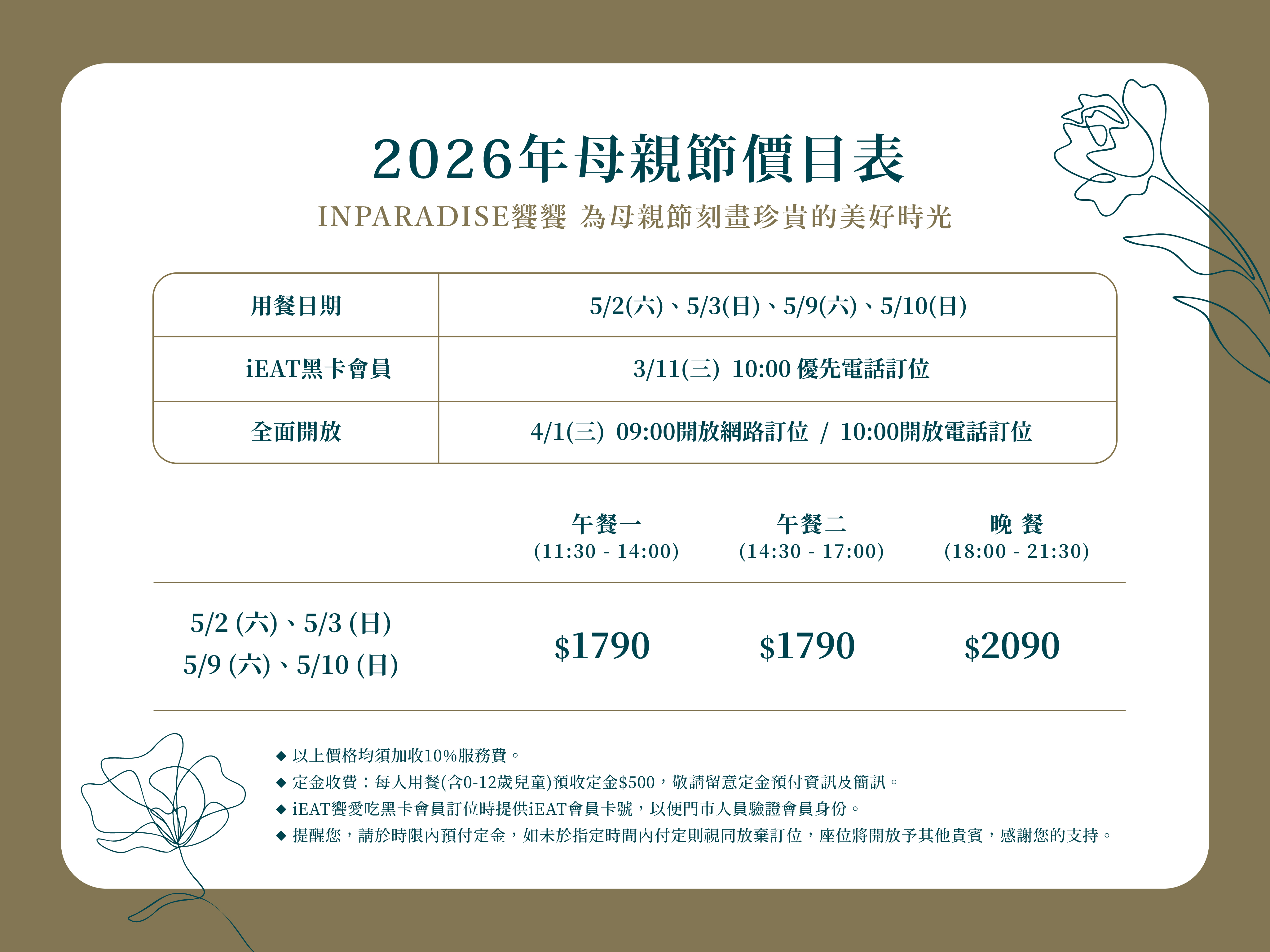 2026年母親節價目表

INPARADISE饗饗 為母親節刻畫珍貴的美好時光

| 用餐日期 | 5/2(六)、5/3(日)、5/9(六)、5/10(日) |
|---|---|
| iEAT黑卡會員 | 3/11(三) 10:00 優先電話訂位 |
| 全面開放 | 4/1(三) 09:00開放網路訂位 / 10:00開放電話訂位 |

|  | 午餐一 (11:30 - 14:00) | 午餐二 (14:30 - 17:00) | 晚 餐 (18:00 - 21:30) |
|---|---|---|---|
| 5/2 (六)、5/3 (日) 5/9 (六)、5/10 (日) | $1790 | $1790 | $2090 |

◆ 以上價格均須加收10%服務費。
◆ 定金收費：每人用餐(含0-12歲兒童)預收定金$500，敬請留意定金預付資訊及簡訊。
◆ iEAT饗愛吃黑卡會員訂位時提供iEAT會員卡號，以便門市人員驗證會員身份。
◆ 提醒您，請於時限內預付定金，如未於指定時間內付定則視同放棄訂位，座位將開放予其他貴賓，感謝您的支持。